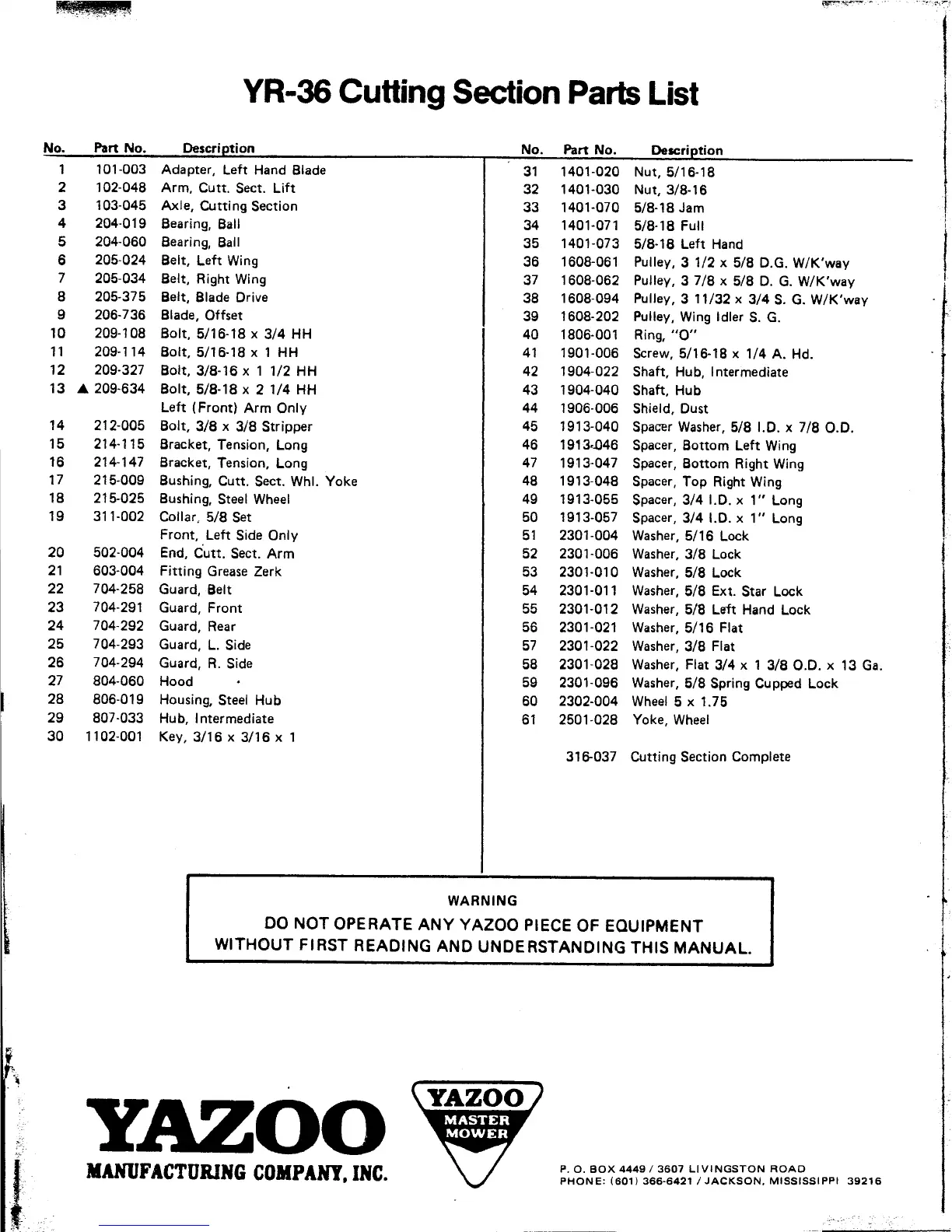 YR-36 Cutting Section Parts List

| No. | Part No. | Description |
|---|---|---|
| 1 | 101-003 | Adapter, Left Hand Blade |
| 2 | 102-048 | Arm, Cutt. Sect. Lift |
| 3 | 103-045 | Axle, Cutting Section |
| 4 | 204-019 | Bearing, Ball |
| 5 | 204-060 | Bearing, Ball |
| 6 | 205-024 | Belt, Left Wing |
| 7 | 205-034 | Belt, Right Wing |
| 8 | 205-375 | Belt, Blade Drive |
| 9 | 206-736 | Blade, Offset |
| 10 | 209-108 | Bolt, 5/16-18 x 3/4 HH |
| 11 | 209-114 | Bolt, 5/16-18 x 1 HH |
| 12 | 209-327 | Bolt, 3/8-16 x 1 1/2 HH |
| 13 | ▲ 209-634 | Bolt, 5/8-18 x 2 1/4 HH Left (Front) Arm Only |
| 14 | 212-005 | Bolt, 3/8 x 3/8 Stripper |
| 15 | 214-115 | Bracket, Tension, Long |
| 16 | 214-147 | Bracket, Tension, Long |
| 17 | 215-009 | Bushing, Cutt. Sect. Whl. Yoke |
| 18 | 215-025 | Bushing, Steel Wheel |
| 19 | 311-002 | Collar, 5/8 Set Front, Left Side Only |
| 20 | 502-004 | End, Cutt. Sect. Arm |
| 21 | 603-004 | Fitting Grease Zerk |
| 22 | 704-258 | Guard, Belt |
| 23 | 704-291 | Guard, Front |
| 24 | 704-292 | Guard, Rear |
| 25 | 704-293 | Guard, L. Side |
| 26 | 704-294 | Guard, R. Side |
| 27 | 804-060 | Hood |
| 28 | 806-019 | Housing, Steel Hub |
| 29 | 807-033 | Hub, Intermediate |
| 30 | 1102-001 | Key, 3/16 x 3/16 x 1 |

| No. | Part No. | Description |
|---|---|---|
| 31 | 1401-020 | Nut, 5/16-18 |
| 32 | 1401-030 | Nut, 3/8-16 |
| 33 | 1401-070 | 5/8-18 Jam |
| 34 | 1401-071 | 5/8-18 Full |
| 35 | 1401-073 | 5/8-18 Left Hand |
| 36 | 1608-061 | Pulley, 3 1/2 x 5/8 D.G. W/K'way |
| 37 | 1608-062 | Pulley, 3 7/8 x 5/8 D. G. W/K'way |
| 38 | 1608-094 | Pulley, 3 11/32 x 3/4 S. G. W/K'way |
| 39 | 1608-202 | Pulley, Wing Idler S. G. |
| 40 | 1806-001 | Ring, "O" |
| 41 | 1901-006 | Screw, 5/16-18 x 1/4 A. Hd. |
| 42 | 1904-022 | Shaft, Hub, Intermediate |
| 43 | 1904-040 | Shaft, Hub |
| 44 | 1906-006 | Shield, Dust |
| 45 | 1913-040 | Spacer Washer, 5/8 I.D. x 7/8 O.D. |
| 46 | 1913-046 | Spacer, Bottom Left Wing |
| 47 | 1913-047 | Spacer, Bottom Right Wing |
| 48 | 1913-048 | Spacer, Top Right Wing |
| 49 | 1913-055 | Spacer, 3/4 I.D. x 1" Long |
| 50 | 1913-057 | Spacer, 3/4 I.D. x 1" Long |
| 51 | 2301-004 | Washer, 5/16 Lock |
| 52 | 2301-006 | Washer, 3/8 Lock |
| 53 | 2301-010 | Washer, 5/8 Lock |
| 54 | 2301-011 | Washer, 5/8 Ext. Star Lock |
| 55 | 2301-012 | Washer, 5/8 Left Hand Lock |
| 56 | 2301-021 | Washer, 5/16 Flat |
| 57 | 2301-022 | Washer, 3/8 Flat |
| 58 | 2301-028 | Washer, Flat 3/4 x 1 3/8 O.D. x 13 Ga. |
| 59 | 2301-096 | Washer, 5/8 Spring Cupped Lock |
| 60 | 2302-004 | Wheel 5 x 1.75 |
| 61 | 2501-028 | Yoke, Wheel |
| | 316-037 | Cutting Section Complete |

WARNING
DO NOT OPERATE ANY YAZOO PIECE OF EQUIPMENT WITHOUT FIRST READING AND UNDERSTANDING THIS MANUAL.

YAZOO
MANUFACTURING COMPANY, INC.

YAZOO MASTER MOWER

P. O. BOX 4449 / 3607 LIVINGSTON ROAD
PHONE: (601) 366-6421 / JACKSON, MISSISSIPPI 39216